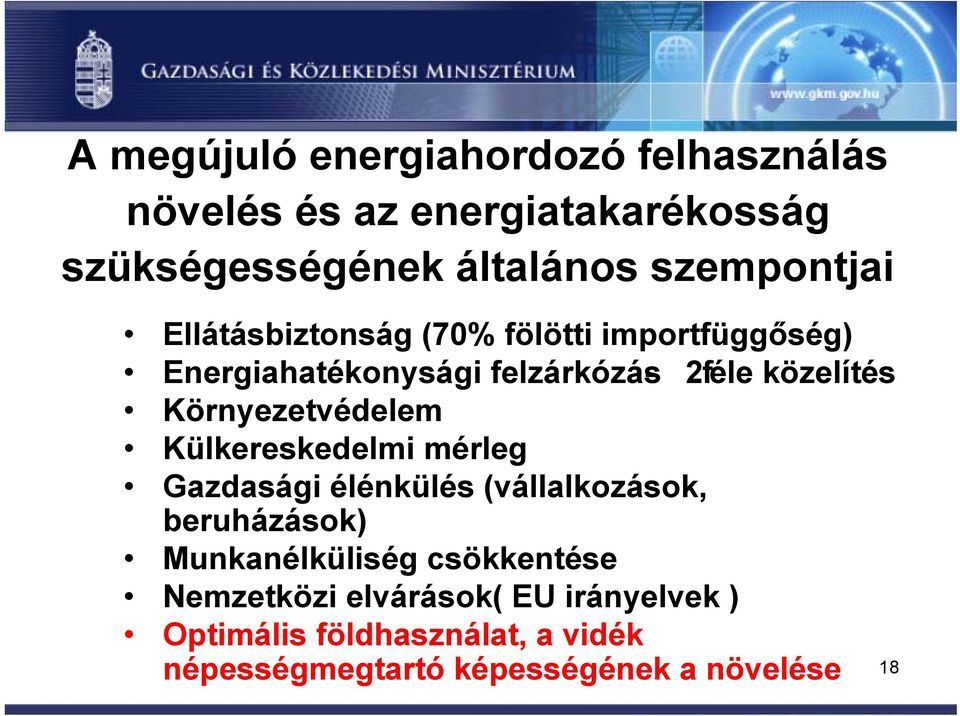 GAZDASÁGI ÉS KÖZLEKEDÉSI MINISZTÉRIUM

www.gkm.gov.hu

A megújuló energiahordozó felhasználás növelés és az energiatakarékosság szükségességének általános szempontjai

• Ellátásbiztonság (70% fölötti importfüggőség)
• Energiahatékonysági felzárkózás 2féle közelítés
• Környezetvédelem
• Külkereskedelmi mérleg
• Gazdasági élénkülés (vállalkozások, beruházások)
• Munkanélküliség csökkentése
• Nemzetközi elvárások( EU irányelvek )
• Optimális földhasználat, a vidék népességmegtartó képességének a növelése

18